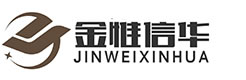 金惟信华
JINWEIXINHUA